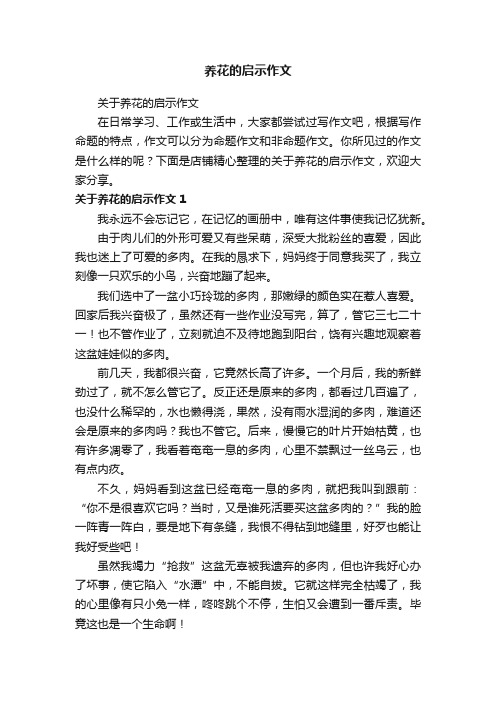 养花的启示作文

关于养花的启示作文

在日常学习、工作或生活中，大家都尝试过写作文吧，根据写作命题的特点，作文可以分为命题作文和非命题作文。你所见过的作文是什么样的呢？下面是店铺精心整理的关于养花的启示作文，欢迎大家分享。

关于养花的启示作文 1

我永远不会忘记它，在记忆的画册中，唯有这件事使我记忆犹新。

由于肉儿们的外形可爱又有些呆萌，深受大批粉丝的喜爱，因此我也迷上了可爱的多肉。在我的恳求下，妈妈终于同意我买了，我立刻像一只欢乐的小鸟，兴奋地蹦了起来。

我们选中了一盆小巧玲珑的多肉，那嫩绿的颜色实在惹人喜爱。回家后我兴奋极了，虽然还有一些作业没写完，算了，管它三七二十一！也不管作业了，立刻就迫不及待地跑到阳台，饶有兴趣地观察着这盆娃娃似的多肉。

前几天，我都很兴奋，它竟然长高了许多。一个月后，我的新鲜劲过了，就不怎么管它了。反正还是原来的多肉，都看过几百遍了，也没什么稀罕的，水也懒得浇，果然，没有雨水湿润的多肉，难道还会是原来的多肉吗？我也不管它。后来，慢慢它的叶片开始枯黄，也有许多凋零了，我看着奄奄一息的多肉，心里不禁飘过一丝乌云，也有点内疚。

不久，妈妈看到这盆已经奄奄一息的多肉，就把我叫到跟前：“你不是很喜欢它吗？当时，又是谁死活要买这盆多肉的？”我的脸一阵青一阵白，要是地下有条缝，我恨不得钻到地缝里，好歹也能让我好受些吧！

虽然我竭力“抢救”这盆无辜被我遗弃的多肉，但也许我好心办了坏事，使它陷入“水潭”中，不能自拔。它就这样完全枯竭了，我的心里像有只小兔一样，咚咚跳个不停，生怕又会遭到一番斥责。毕竟这也是一个生命啊！